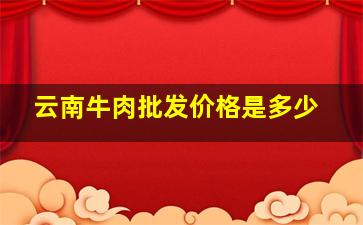 云南牛肉批发价格是多少